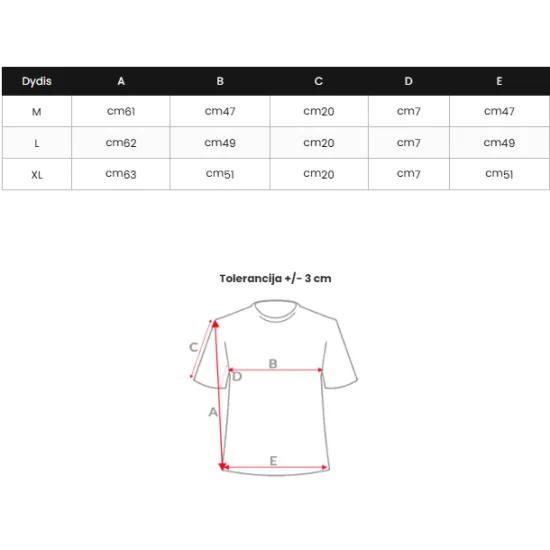 | Dydis | A | B | C | D | E |
|---|---|---|---|---|---|
| M | cm61 | cm47 | cm20 | cm7 | cm47 |
| L | cm62 | cm49 | cm20 | cm7 | cm49 |
| XL | cm63 | cm51 | cm20 | cm7 | cm51 |

Tolerancija +/- 3 cm

C
B
D
A
E